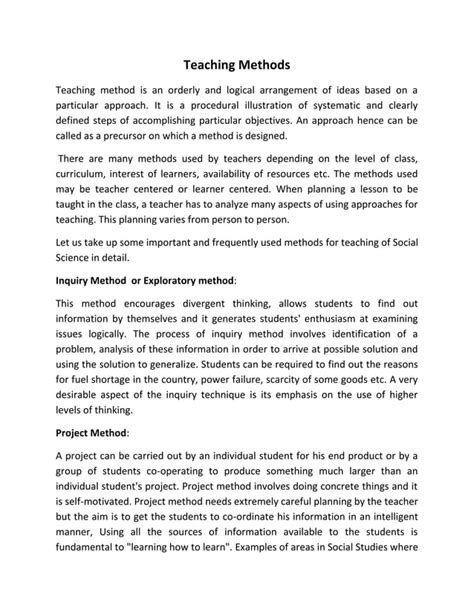 Teaching Methods

Teaching method is an orderly and logical arrangement of ideas based on a particular approach. It is a procedural illustration of systematic and clearly defined steps of accomplishing particular objectives. An approach hence can be called as a precursor on which a method is designed.

There are many methods used by teachers depending on the level of class, curriculum, interest of learners, availability of resources etc. The methods used may be teacher centered or learner centered. When planning a lesson to be taught in the class, a teacher has to analyze many aspects of using approaches for teaching. This planning varies from person to person.

Let us take up some important and frequently used methods for teaching of Social Science in detail.

Inquiry Method or Exploratory method:

This method encourages divergent thinking, allows students to find out information by themselves and it generates students' enthusiasm at examining issues logically. The process of inquiry method involves identification of a problem, analysis of these information in order to arrive at possible solution and using the solution to generalize. Students can be required to find out the reasons for fuel shortage in the country, power failure, scarcity of some goods etc. A very desirable aspect of the inquiry technique is its emphasis on the use of higher levels of thinking.

Project Method:

A project can be carried out by an individual student for his end product or by a group of students co-operating to produce something much larger than an individual student's project. Project method involves doing concrete things and it is self-motivated. Project method needs extremely careful planning by the teacher but the aim is to get the students to co-ordinate his information in an intelligent manner, Using all the sources of information available to the students is fundamental to "learning how to learn". Examples of areas in Social Studies where